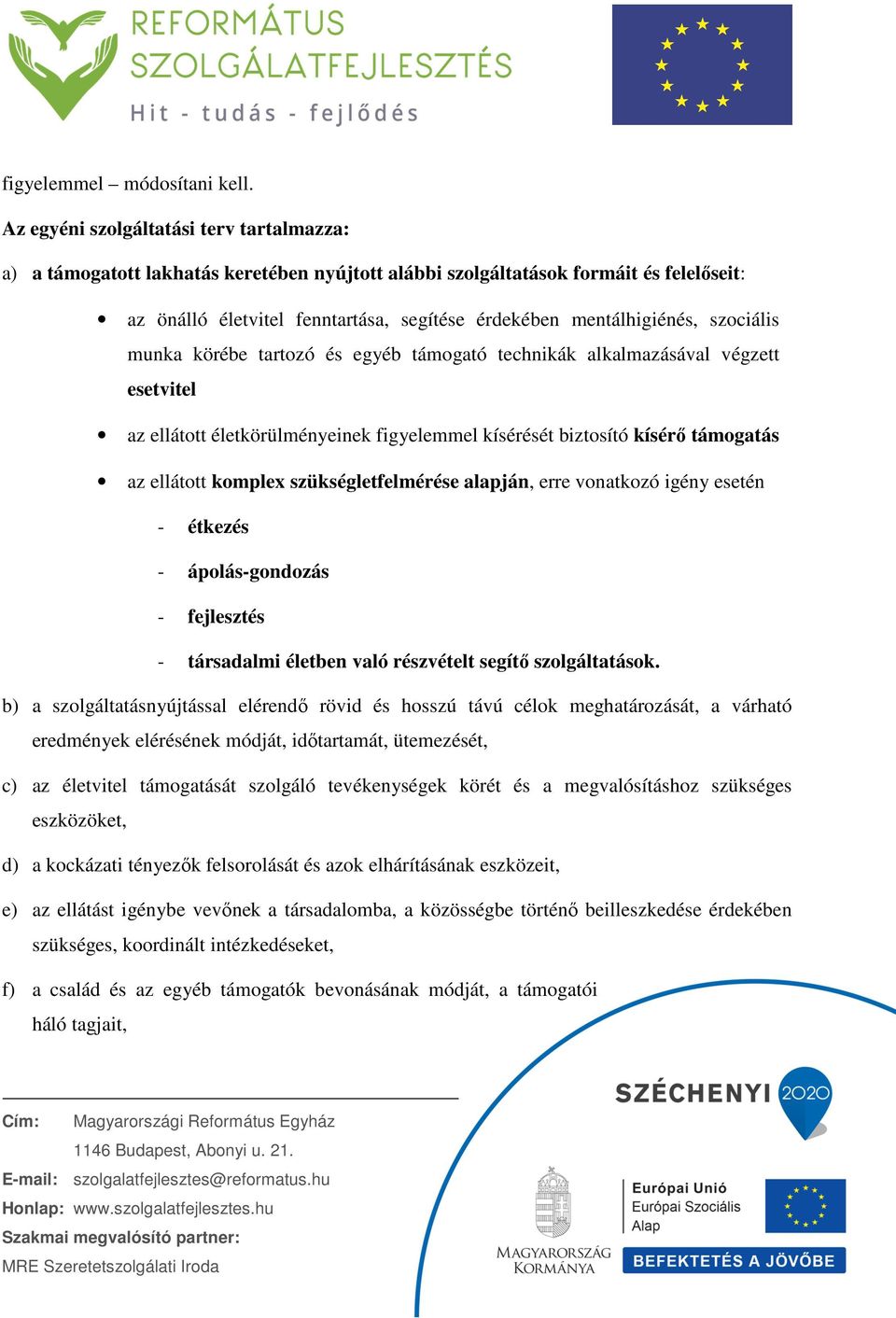 REFORMÁTUS SZOLGÁLATFEJLESZTÉS
Hit - tudás - fejlődés

figyelemmel – módosítani kell.

Az egyéni szolgáltatási terv tartalmazza:

a) a támogatott lakhatás keretében nyújtott alábbi szolgáltatások formáit és felelőseit:

• az önálló életvitel fenntartása, segítése érdekében mentálhigiénés, szociális munka körébe tartozó és egyéb támogató technikák alkalmazásával végzett esetvitel

• az ellátott életkörülményeinek figyelemmel kísérését biztosító kísérő támogatás

• az ellátott komplex szükségletfelmérése alapján, erre vonatkozó igény esetén

- étkezés

- ápolás-gondozás

- fejlesztés

- társadalmi életben való részvételt segítő szolgáltatások.

b) a szolgáltatásnyújtással elérendő rövid és hosszú távú célok meghatározását, a várható eredmények elérésének módját, időtartamát, ütemezését,

c) az életvitel támogatását szolgáló tevékenységek körét és a megvalósításhoz szükséges eszközöket,

d) a kockázati tényezők felsorolását és azok elhárításának eszközeit,

e) az ellátást igénybe vevőnek a társadalomba, a közösségbe történő beilleszkedése érdekében szükséges, koordinált intézkedéseket,

f) a család és az egyéb támogatók bevonásának módját, a támogatói háló tagjait,

Cím: Magyarországi Református Egyház
1146 Budapest, Abonyi u. 21.
E-mail: szolgalatfejlesztes@reformatus.hu
Honlap: www.szolgalatfejlesztes.hu
Szakmai megvalósító partner:
MRE Szeretetszolgálati Iroda

SZÉCHENYI 2020

MAGYARORSZÁG KORMÁNYA

Európai Unió
Európai Szociális Alap

BEFEKTETÉS A JÖVŐBE